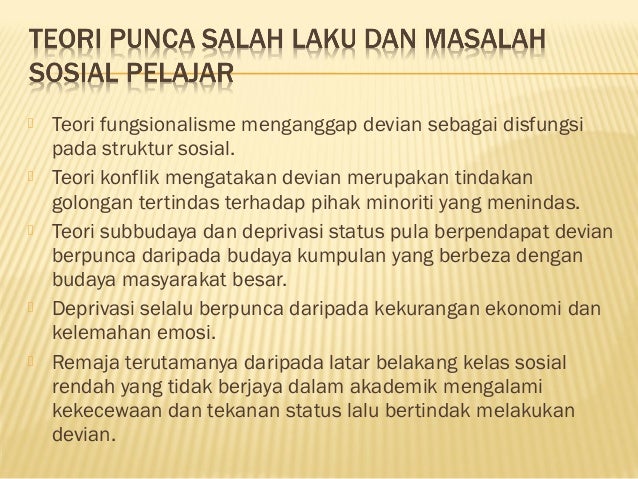 TEORI PUNCA SALAH LAKU DAN MASALAH SOSIAL PELAJAR

Teori fungsionalisme menganggap devian sebagai disfungsi pada struktur sosial.

Teori konflik mengatakan devian merupakan tindakan golongan tertindas terhadap pihak minoriti yang menindas.

Teori subbudaya dan deprivasi status pula berpendapat devian berpunca daripada budaya kumpulan yang berbeza dengan budaya masyarakat besar.

Deprivasi selalu berpunca daripada kekurangan ekonomi dan kelemahan emosi.

Remaja terutamanya daripada latar belakang kelas sosial rendah yang tidak berjaya dalam akademik mengalami kekecewaan dan tekanan status lalu bertindak melakukan devian.